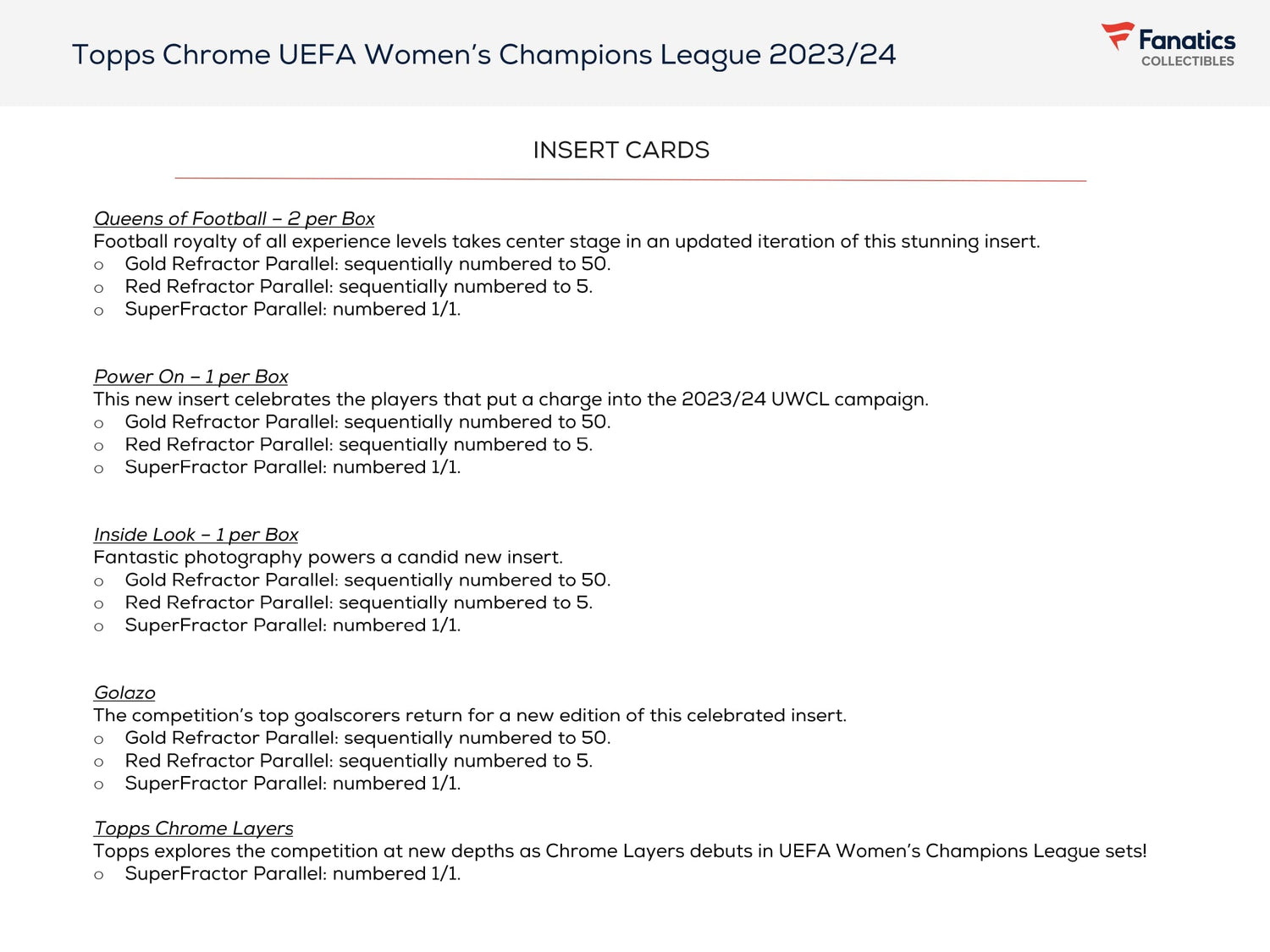 Topps Chrome UEFA Women's Champions League 2023/24

Fanatics
COLLECTIBLES

INSERT CARDS

Queens of Football – 2 per Box
Football royalty of all experience levels takes center stage in an updated iteration of this stunning insert.
o Gold Refractor Parallel: sequentially numbered to 50.
o Red Refractor Parallel: sequentially numbered to 5.
o SuperFractor Parallel: numbered 1/1.

Power On – 1 per Box
This new insert celebrates the players that put a charge into the 2023/24 UWCL campaign.
o Gold Refractor Parallel: sequentially numbered to 50.
o Red Refractor Parallel: sequentially numbered to 5.
o SuperFractor Parallel: numbered 1/1.

Inside Look – 1 per Box
Fantastic photography powers a candid new insert.
o Gold Refractor Parallel: sequentially numbered to 50.
o Red Refractor Parallel: sequentially numbered to 5.
o SuperFractor Parallel: numbered 1/1.

Golazo
The competition's top goalscorers return for a new edition of this celebrated insert.
o Gold Refractor Parallel: sequentially numbered to 50.
o Red Refractor Parallel: sequentially numbered to 5.
o SuperFractor Parallel: numbered 1/1.

Topps Chrome Layers
Topps explores the competition at new depths as Chrome Layers debuts in UEFA Women's Champions League sets!
o SuperFractor Parallel: numbered 1/1.